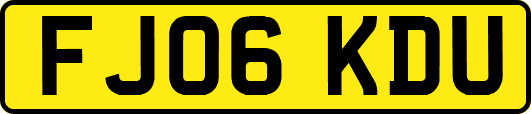 FJ06 KDU